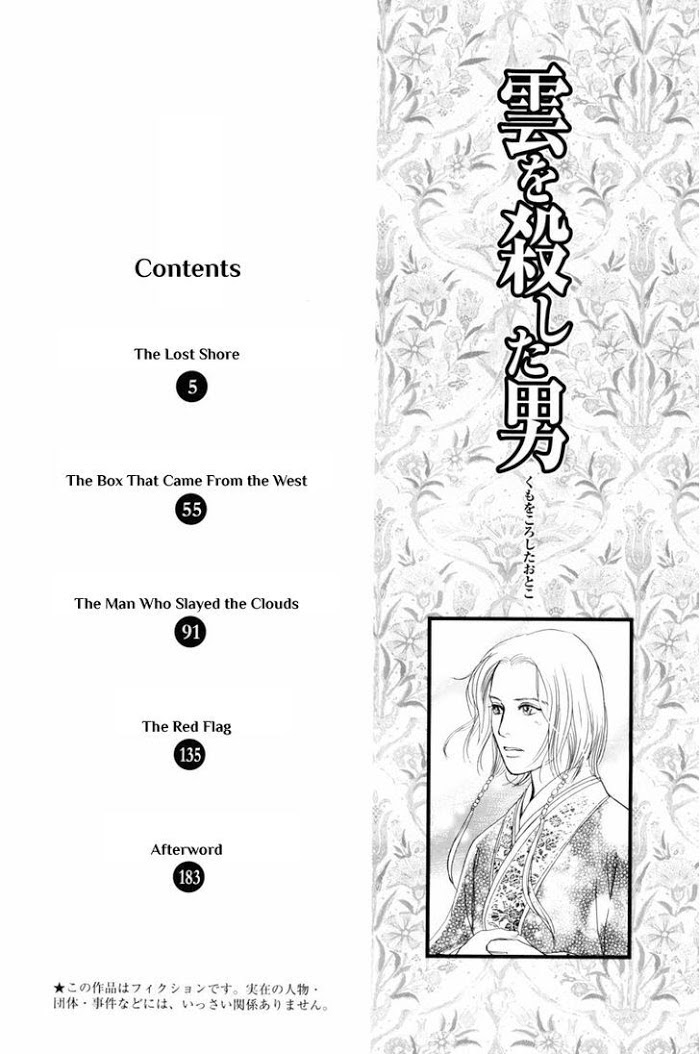 Contents

The Lost Shore
5

The Box That Came From the West
55

The Man Who Slayed the Clouds
91

The Red Flag
135

Afterword
183

★この作品はフィクションです。実在の人物・団体・事件などには、いっさい関係ありません。

雲を殺した男
くもをころしたおとこ